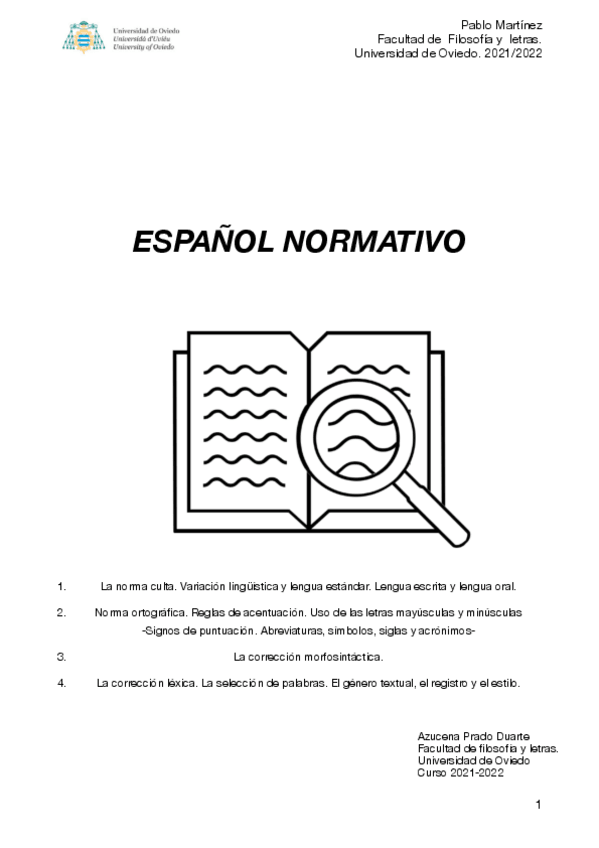 Universidad de Oviedo
Universidá d'Uviéu
University of Oviedo

Pablo Martínez
Facultad de Filosofía y letras.
Universidad de Oviedo. 2021/2022

ESPAÑOL NORMATIVO

1. La norma culta. Variación lingüística y lengua estándar. Lengua escrita y lengua oral.

2. Norma ortográfica. Reglas de acentuación. Uso de las letras mayúsculas y minúsculas -Signos de puntuación. Abreviaturas, símbolos, siglas y acrónimos-

3. La corrección morfosintáctica.

4. La corrección léxica. La selección de palabras. El género textual, el registro y el estilo.

Azucena Prado Duarte
Facultad de filosofía y letras.
Universidad de Oviedo
Curso 2021-2022

1